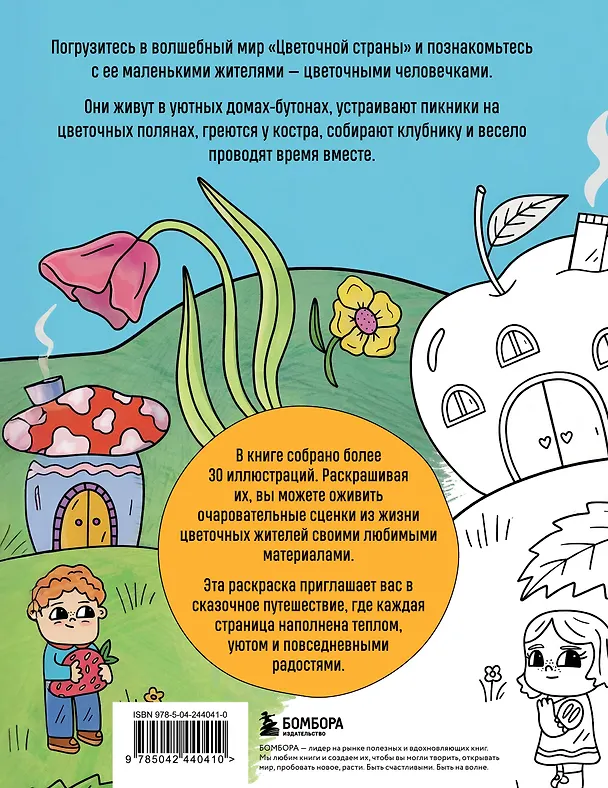 Погрузитесь в волшебный мир «Цветочной страны» и познакомьтесь с ее маленькими жителями — цветочными человечками.

Они живут в уютных домах-бутонах, устраивают пикники на цветочных полянах, греются у костра, собирают клубнику и весело проводят время вместе.

В книге собрано более 30 иллюстраций. Раскрашивая их, вы можете оживить очаровательные сценки из жизни цветочных жителей своими любимыми материалами.

Эта раскраска приглашает вас в сказочное путешествие, где каждая страница наполнена теплом, уютом и повседневными радостями.

ISBN 978-5-04-244041-0

9 785042 440410 >

БОМБОРА
ИЗДАТЕЛЬСТВО

БОМБОРА — лидер на рынке полезных и вдохновляющих книг. Мы любим книги и создаем их, чтобы вы могли творить, открывать мир, пробовать новое, расти. Быть счастливыми. Быть на волне.